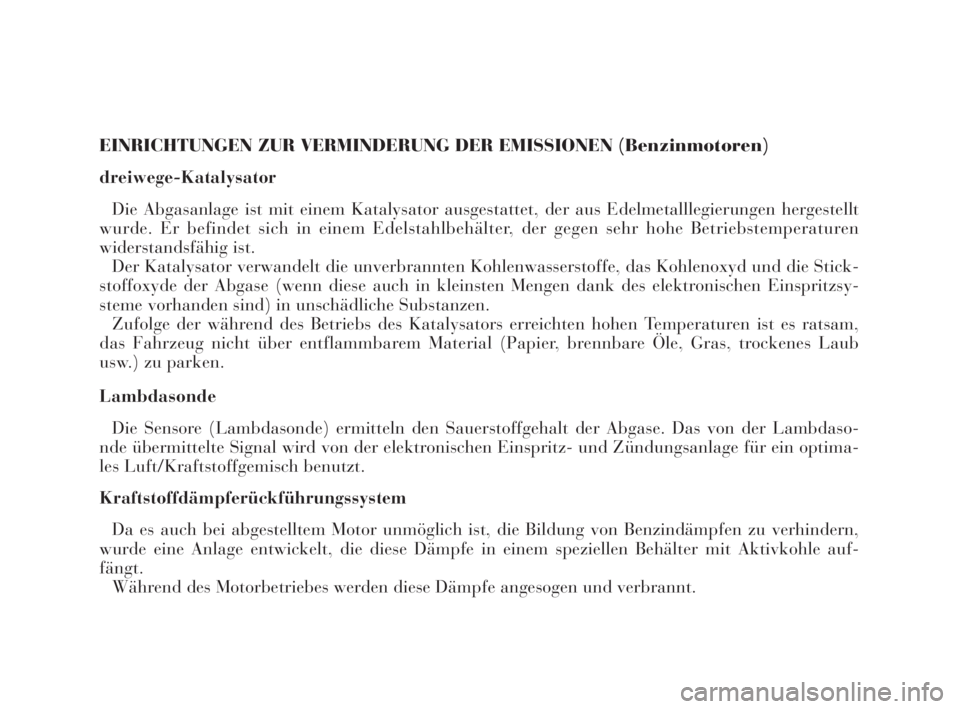 EINRICHTUNGEN ZUR VERMINDERUNG DER EMISSIONEN (Benzinmotoren)

dreiwege-Katalysator

Die Abgasanlage ist mit einem Katalysator ausgestattet, der aus Edelmetalllegierungen hergestellt wurde. Er befindet sich in einem Edelstahlbehälter, der gegen sehr hohe Betriebstemperaturen widerstandsfähig ist.
Der Katalysator verwandelt die unverbrannten Kohlenwasserstoffe, das Kohlenoxyd und die Stickstoffoxyde der Abgase (wenn diese auch in kleinsten Mengen dank des elektronischen Einspritzsysteme vorhanden sind) in unschädliche Substanzen.
Zufolge der während des Betriebs des Katalysators erreichten hohen Temperaturen ist es ratsam, das Fahrzeug nicht über entflammbarem Material (Papier, brennbare Öle, Gras, trockenes Laub usw.) zu parken.

Lambdasonde

Die Sensore (Lambdasonde) ermitteln den Sauerstoffgehalt der Abgase. Das von der Lambdasonde übermittelte Signal wird von der elektronischen Einspritz- und Zündungsanlage für ein optimales Luft/Kraftstoffgemisch benutzt.

Kraftstoffdämpferückführungssystem

Da es auch bei abgestelltem Motor unmöglich ist, die Bildung von Benzindämpfen zu verhindern, wurde eine Anlage entwickelt, die diese Dämpfe in einem speziellen Behälter mit Aktivkohle auffängt.
Während des Motorbetriebes werden diese Dämpfe angesogen und verbrannt.

carmanualsonline.info